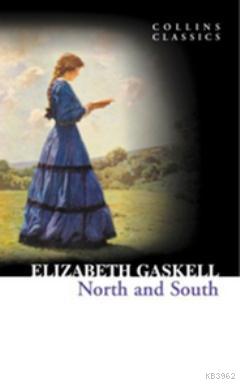 COLLINS
CLASSICS

ELIZABETH GASKELL
North and South

KB3962